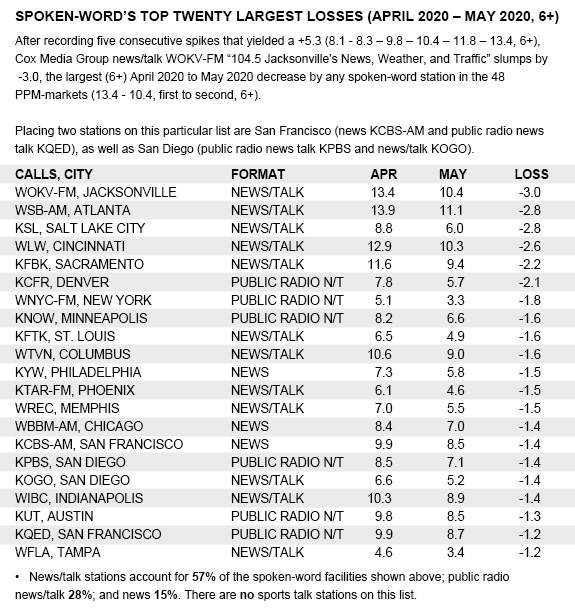 SPOKEN-WORD'S TOP TWENTY LARGEST LOSSES (APRIL 2020 – MAY 2020, 6+)

After recording five consecutive spikes that yielded a +5.3 (8.1 - 8.3 – 9.8 – 10.4 – 11.8 – 13.4, 6+), Cox Media Group news/talk WOKV-FM "104.5 Jacksonville's News, Weather, and Traffic" slumps by -3.0, the largest (6+) April 2020 to May 2020 decrease by any spoken-word station in the 48 PPM-markets (13.4 - 10.4, first to second, 6+).

Placing two stations on this particular list are San Francisco (news KCBS-AM and public radio news talk KQED), as well as San Diego (public radio news talk KPBS and news/talk KOGO).

| CALLS, CITY | FORMAT | APR | MAY | LOSS |
|---|---|---|---|---|
| WOKV-FM, JACKSONVILLE | NEWS/TALK | 13.4 | 10.4 | -3.0 |
| WSB-AM, ATLANTA | NEWS/TALK | 13.9 | 11.1 | -2.8 |
| KSL, SALT LAKE CITY | NEWS/TALK | 8.8 | 6.0 | -2.8 |
| WLW, CINCINNATI | NEWS/TALK | 12.9 | 10.3 | -2.6 |
| KFBK, SACRAMENTO | NEWS/TALK | 11.6 | 9.4 | -2.2 |
| KCFR, DENVER | PUBLIC RADIO N/T | 7.8 | 5.7 | -2.1 |
| WNYC-FM, NEW YORK | PUBLIC RADIO N/T | 5.1 | 3.3 | -1.8 |
| KNOW, MINNEAPOLIS | PUBLIC RADIO N/T | 8.2 | 6.6 | -1.6 |
| KFTK, ST. LOUIS | NEWS/TALK | 6.5 | 4.9 | -1.6 |
| WTVN, COLUMBUS | NEWS/TALK | 10.6 | 9.0 | -1.6 |
| KYW, PHILADELPHIA | NEWS | 7.3 | 5.8 | -1.5 |
| KTAR-FM, PHOENIX | NEWS/TALK | 6.1 | 4.6 | -1.5 |
| WREC, MEMPHIS | NEWS/TALK | 7.0 | 5.5 | -1.5 |
| WBBM-AM, CHICAGO | NEWS | 8.4 | 7.0 | -1.4 |
| KCBS-AM, SAN FRANCISCO | NEWS | 9.9 | 8.5 | -1.4 |
| KPBS, SAN DIEGO | PUBLIC RADIO N/T | 8.5 | 7.1 | -1.4 |
| KOGO, SAN DIEGO | NEWS/TALK | 6.6 | 5.2 | -1.4 |
| WIBC, INDIANAPOLIS | NEWS/TALK | 10.3 | 8.9 | -1.4 |
| KUT, AUSTIN | PUBLIC RADIO N/T | 9.8 | 8.5 | -1.3 |
| KQED, SAN FRANCISCO | PUBLIC RADIO N/T | 9.9 | 8.7 | -1.2 |
| WFLA, TAMPA | NEWS/TALK | 4.6 | 3.4 | -1.2 |

• News/talk stations account for 57% of the spoken-word facilities shown above; public radio news/talk 28%; and news 15%. There are no sports talk stations on this list.